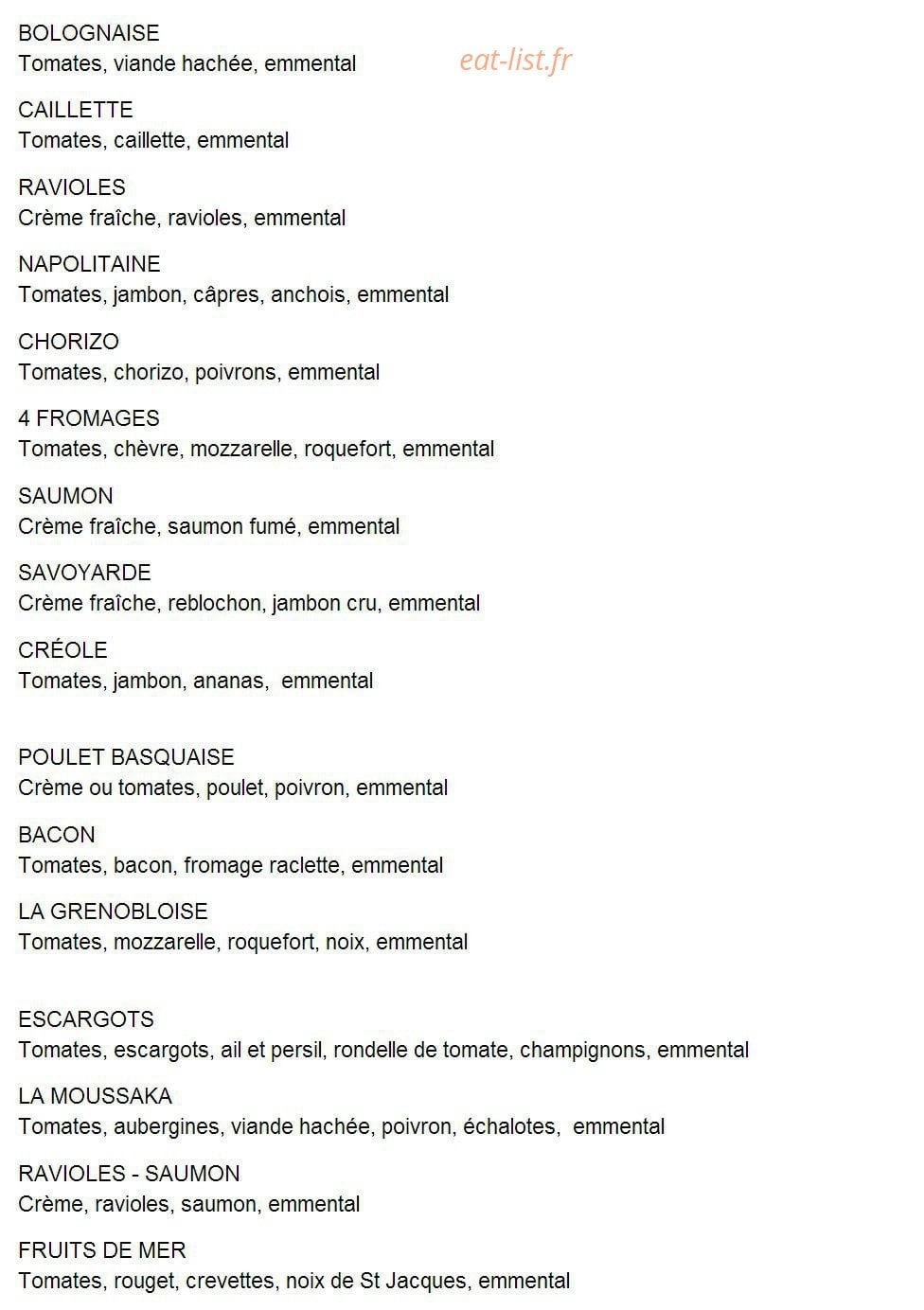 BOLOGNAISE
Tomates, viande hachée, emmental

CAILLETTE
Tomates, caillette, emmental

RAVIOLES
Crème fraîche, ravioles, emmental

NAPOLITAINE
Tomates, jambon, câpres, anchois, emmental

CHORIZO
Tomates, chorizo, poivrons, emmental

4 FROMAGES
Tomates, chèvre, mozzarelle, roquefort, emmental

SAUMON
Crème fraîche, saumon fumé, emmental

SAVOYARDE
Crème fraîche, reblochon, jambon cru, emmental

CRÉOLE
Tomates, jambon, ananas, emmental

POULET BASQUAISE
Crème ou tomates, poulet, poivron, emmental

BACON
Tomates, bacon, fromage raclette, emmental

LA GRENOBLOISE
Tomates, mozzarelle, roquefort, noix, emmental

ESCARGOTS
Tomates, escargots, ail et persil, rondelle de tomate, champignons, emmental

LA MOUSSAKA
Tomates, aubergines, viande hachée, poivron, échalotes, emmental

RAVIOLES - SAUMON
Crème, ravioles, saumon, emmental

FRUITS DE MER
Tomates, rouget, crevettes, noix de St Jacques, emmental

eat-list.fr